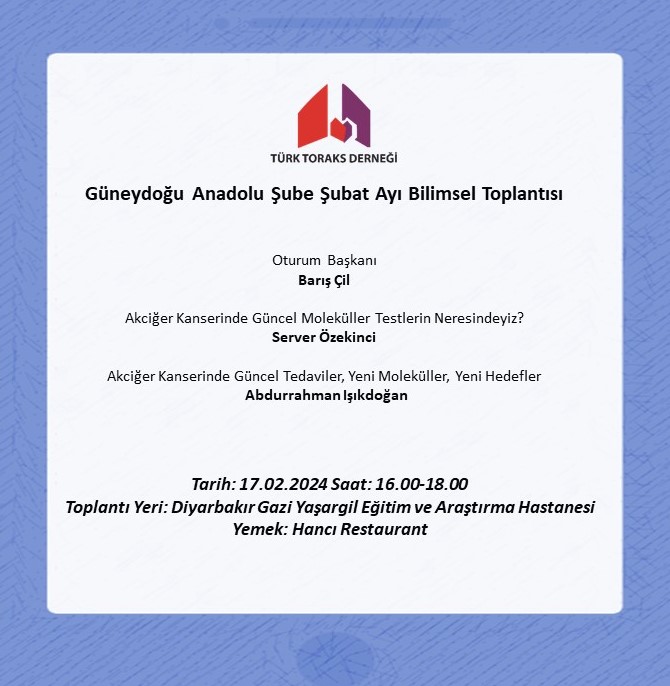 TÜRK TORAKS DERNEĞİ

Güneydoğu Anadolu Şube Şubat Ayı Bilimsel Toplantısı

Oturum Başkanı
Barış Çil

Akciğer Kanserinde Güncel Moleküller Testlerin Neresindeyiz?
Server Özekinci

Akciğer Kanserinde Güncel Tedaviler, Yeni Moleküller, Yeni Hedefler
Abdurrahman Işıkdoğan

Tarih: 17.02.2024 Saat: 16.00-18.00
Toplantı Yeri: Diyarbakır Gazi Yaşargil Eğitim ve Araştırma Hastanesi
Yemek: Hancı Restaurant